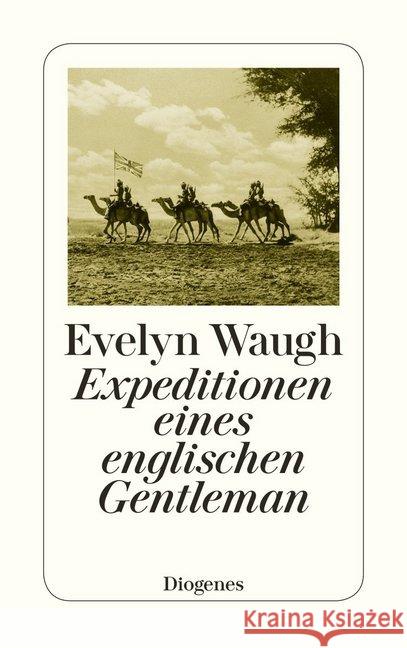 Evelyn Waugh
Expeditionen eines englischen Gentleman

Diogenes